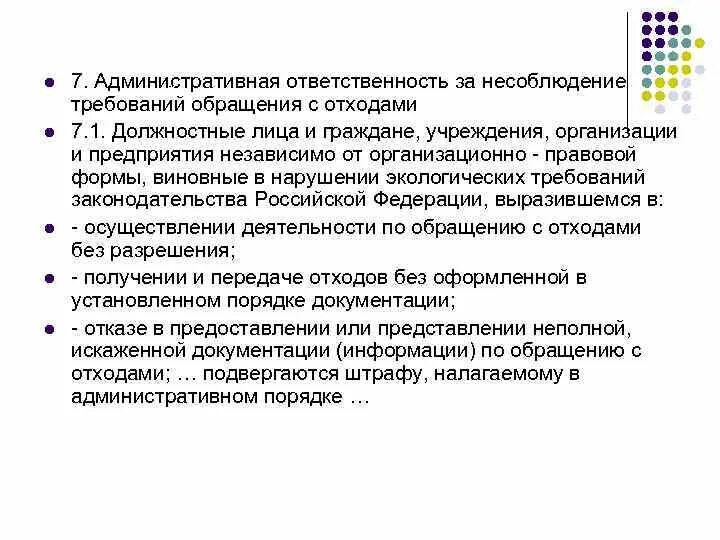 7. Административная ответственность за несоблюдение требований обращения с отходами

7.1. Должностные лица и граждане, учреждения, организации и предприятия независимо от организационно - правовой формы, виновные в нарушении экологических требований законодательства Российской Федерации, выразившемся в:

- осуществлении деятельности по обращению с отходами без разрешения;

- получении и передаче отходов без оформленной в установленном порядке документации;

- отказе в предоставлении или представлении неполной, искаженной документации (информации) по обращению с отходами; … подвергаются штрафу, налагаемому в административном порядке …